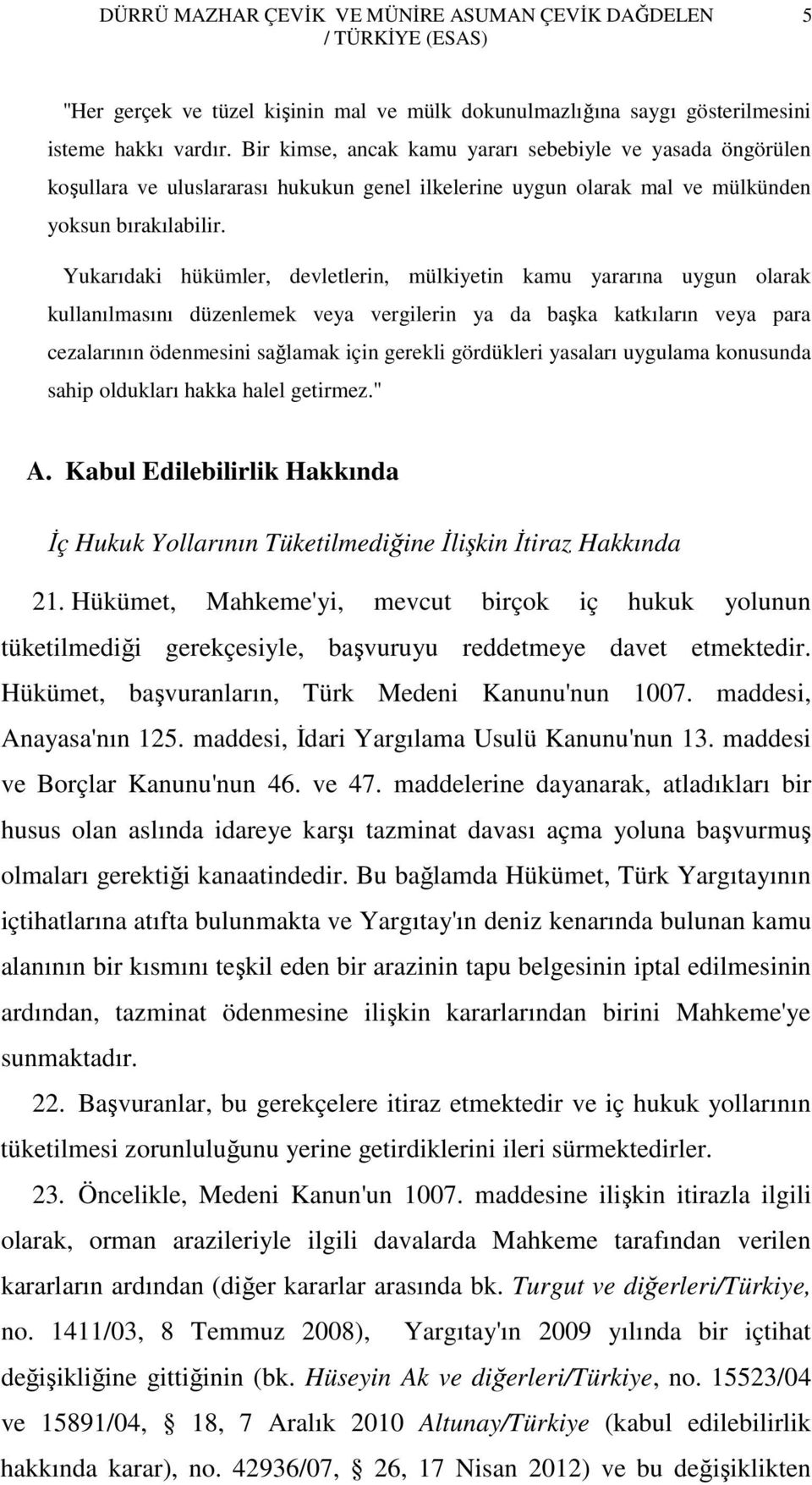 DÜRRÜ MAZHAR ÇEVİK VE MÜNİRE ASUMAN ÇEVİK DAĞDELEN / TÜRKİYE (ESAS) 5

"Her gerçek ve tüzel kişinin mal ve mülk dokunulmazlığına saygı gösterilmesini isteme hakkı vardır. Bir kimse, ancak kamu yararı sebebiyle ve yasada öngörülen koşullara ve uluslararası hukukun genel ilkelerine uygun olarak mal ve mülkünden yoksun bırakılabilir.

Yukarıdaki hükümler, devletlerin, mülkiyetin kamu yararına uygun olarak kullanılmasını düzenlemek veya vergilerin ya da başka katkıların veya para cezalarının ödenmesini sağlamak için gerekli gördükleri yasaları uygulama konusunda sahip oldukları hakka halel getirmez."

A. Kabul Edilebilirlik Hakkında

İç Hukuk Yollarının Tüketilmediğine İlişkin İtiraz Hakkında

21. Hükümet, Mahkeme'yi, mevcut birçok iç hukuk yolunun tüketilmediği gerekçesiyle, başvuruyu reddetmeye davet etmektedir. Hükümet, başvuranların, Türk Medeni Kanunu'nun 1007. maddesi, Anayasa'nın 125. maddesi, İdari Yargılama Usulü Kanunu'nun 13. maddesi ve Borçlar Kanunu'nun 46. ve 47. maddelerine dayanarak, atladıkları bir husus olan aslında idareye karşı tazminat davası açma yoluna başvurmuş olmaları gerektiği kanaatindedir. Bu bağlamda Hükümet, Türk Yargıtayının içtihatlarına atıfta bulunmakta ve Yargıtay'ın deniz kenarında bulunan kamu alanının bir kısmını teşkil eden bir arazinin tapu belgesinin iptal edilmesinin ardından, tazminat ödenmesine ilişkin kararlarından birini Mahkeme'ye sunmaktadır.

22. Başvuranlar, bu gerekçelere itiraz etmektedir ve iç hukuk yollarının tüketilmesi zorunluluğunu yerine getirdiklerini ileri sürmektedirler.

23. Öncelikle, Medeni Kanun'un 1007. maddesine ilişkin itirazla ilgili olarak, orman arazileriyle ilgili davalarda Mahkeme tarafından verilen kararların ardından (diğer kararlar arasında bk. Turgut ve diğerleri/Türkiye, no. 1411/03, 8 Temmuz 2008), Yargıtay'ın 2009 yılında bir içtihat değişikliğine gittiğinin (bk. Hüseyin Ak ve diğerleri/Türkiye, no. 15523/04 ve 15891/04, § 18, 7 Aralık 2010 Altunay/Türkiye (kabul edilebilirlik hakkında karar), no. 42936/07, § 26, 17 Nisan 2012) ve bu değişiklikten